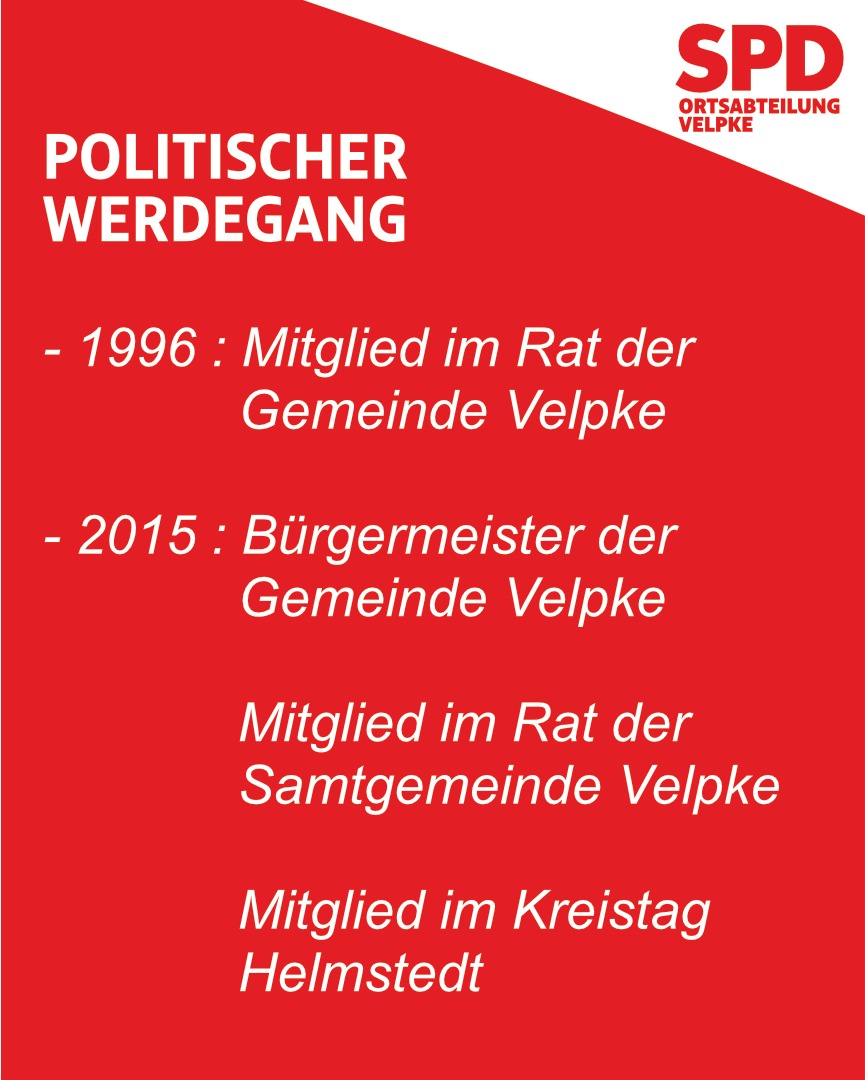 SPD
ORTSABTEILUNG
VELPKE

POLITISCHER
WERDEGANG

- 1996 : Mitglied im Rat der Gemeinde Velpke

- 2015 : Bürgermeister der Gemeinde Velpke

Mitglied im Rat der Samtgemeinde Velpke

Mitglied im Kreistag Helmstedt